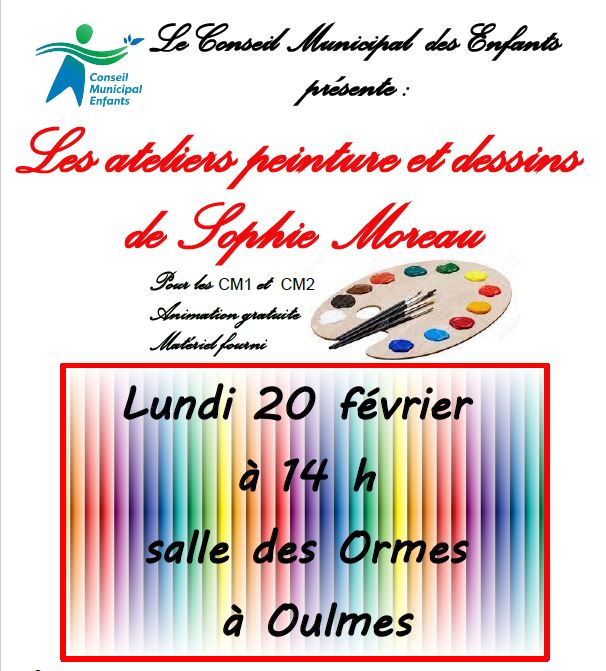 Conseil Municipal Enfants

Le Conseil Municipal des Enfants présente :

Les ateliers peinture et dessins de Sophie Moreau

Pour les CM1 et CM2
Animation gratuite
Matériel fourni

Lundi 20 février
à 14 h
salle des Ormes
à Oulmes